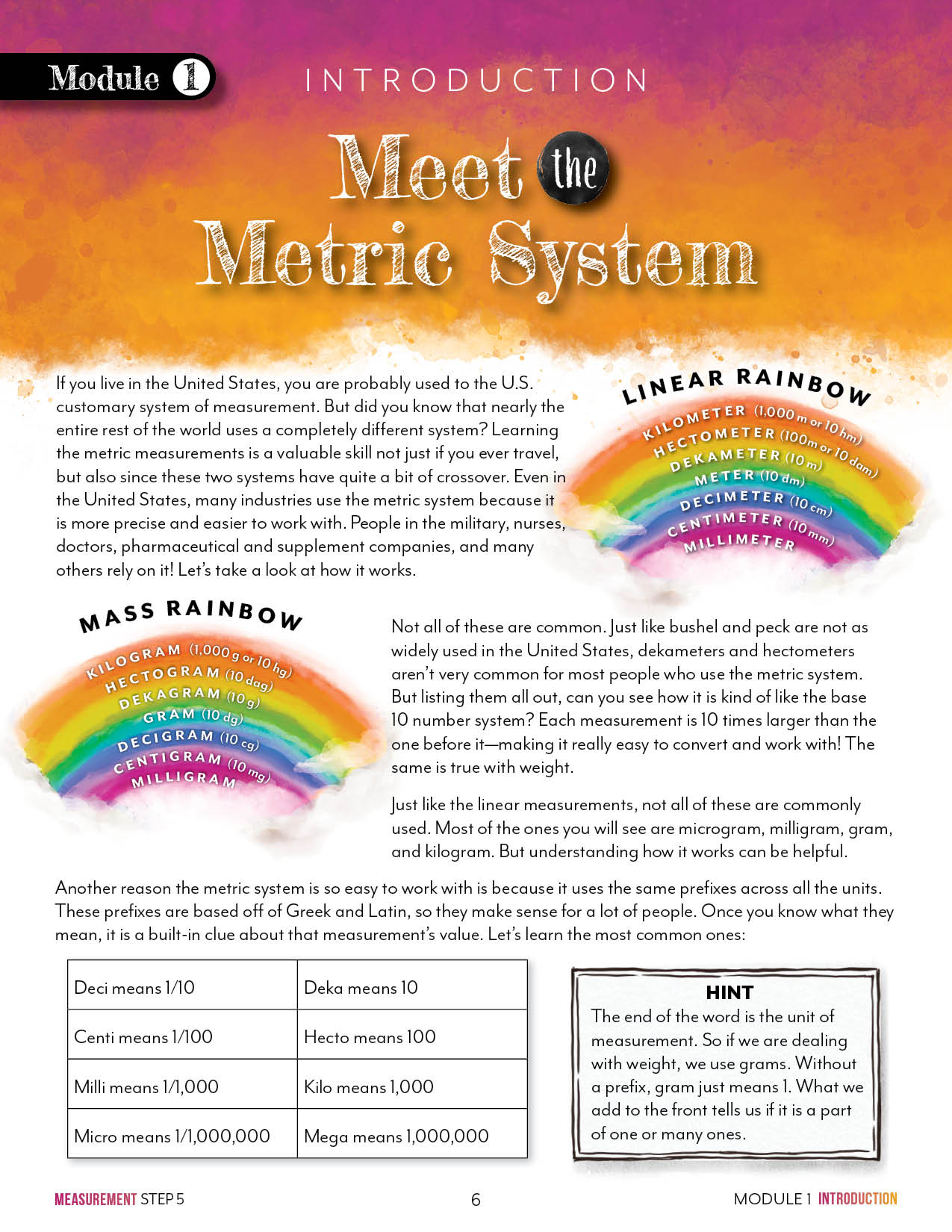 Module 1 INTRODUCTION

Meet the Metric System

If you live in the United States, you are probably used to the U.S. customary system of measurement. But did you know that nearly the entire rest of the world uses a completely different system? Learning the metric measurements is a valuable skill not just if you ever travel, but also since these two systems have quite a bit of crossover. Even in the United States, many industries use the metric system because it is more precise and easier to work with. People in the military, nurses, doctors, pharmaceutical and supplement companies, and many others rely on it! Let's take a look at how it works.

LINEAR RAINBOW
KILOMETER (1,000 m or 10 hm)
HECTOMETER (100m or 10 dam)
DEKAMETER (10 m)
METER (10 dm)
DECIMETER (10 cm)
CENTIMETER (10 mm)
MILLIMETER

MASS RAINBOW
KILOGRAM (1,000 g or 10 hg)
HECTOGRAM (10 dag)
DEKAGRAM (10 g)
GRAM (10 dg)
DECIGRAM (10 cg)
CENTIGRAM (10 mg)
MILLIGRAM

Not all of these are common. Just like bushel and peck are not as widely used in the United States, dekameters and hectometers aren't very common for most people who use the metric system. But listing them all out, can you see how it is kind of like the base 10 number system? Each measurement is 10 times larger than the one before it—making it really easy to convert and work with! The same is true with weight.

Just like the linear measurements, not all of these are commonly used. Most of the ones you will see are microgram, milligram, gram, and kilogram. But understanding how it works can be helpful.

Another reason the metric system is so easy to work with is because it uses the same prefixes across all the units. These prefixes are based off of Greek and Latin, so they make sense for a lot of people. Once you know what they mean, it is a built-in clue about that measurement's value. Let's learn the most common ones:

| Deci means 1/10 | Deka means 10 |
|---|---|
| Centi means 1/100 | Hecto means 100 |
| Milli means 1/1,000 | Kilo means 1,000 |
| Micro means 1/1,000,000 | Mega means 1,000,000 |

HINT
The end of the word is the unit of measurement. So if we are dealing with weight, we use grams. Without a prefix, gram just means 1. What we add to the front tells us if it is a part of one or many ones.

MEASUREMENT STEP 5 6 MODULE 1 INTRODUCTION